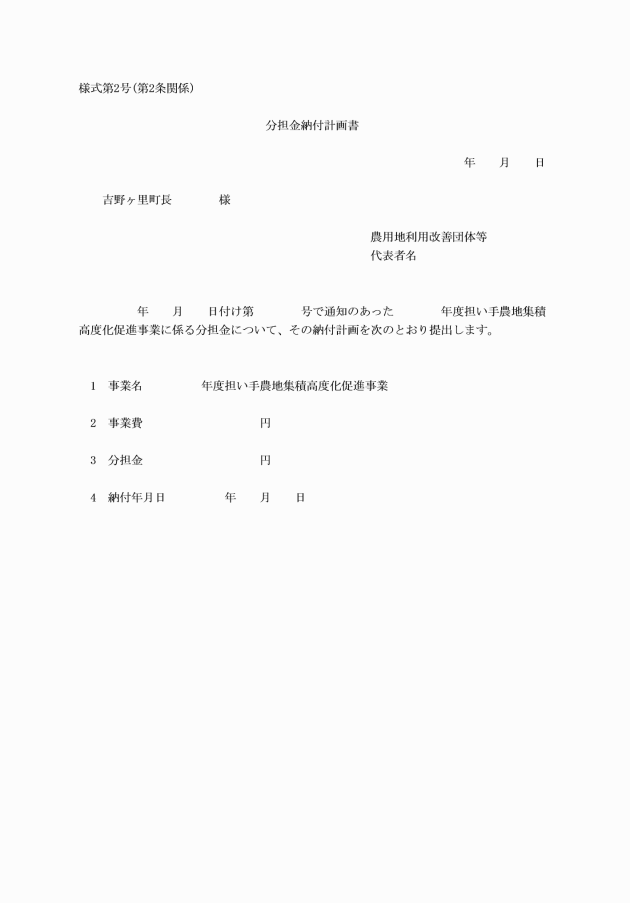 様式第2号(第2条関係)

分担金納付計画書

年　　月　　日

吉野ヶ里町長　　　　様

農用地利用改善団体等
代表者名

年　　月　　日付け第　　　号で通知のあった　　　年度担い手農地集積高度化促進事業に係る分担金について、その納付計画を次のとおり提出します。

1　事業名　　　　年度担い手農地集積高度化促進事業

2　事業費　　　　　　　　　円

3　分担金　　　　　　　　　円

4　納付年月日　　　　年　　月　　日